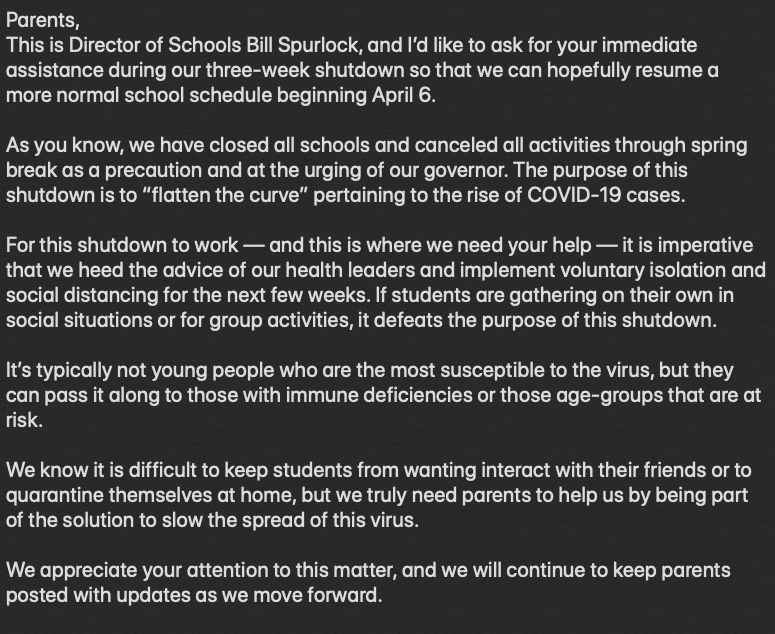 Parents,
This is Director of Schools Bill Spurlock, and I'd like to ask for your immediate assistance during our three-week shutdown so that we can hopefully resume a more normal school schedule beginning April 6.

As you know, we have closed all schools and canceled all activities through spring break as a precaution and at the urging of our governor. The purpose of this shutdown is to "flatten the curve" pertaining to the rise of COVID-19 cases.

For this shutdown to work — and this is where we need your help — it is imperative that we heed the advice of our health leaders and implement voluntary isolation and social distancing for the next few weeks. If students are gathering on their own in social situations or for group activities, it defeats the purpose of this shutdown.

It's typically not young people who are the most susceptible to the virus, but they can pass it along to those with immune deficiencies or those age-groups that are at risk.

We know it is difficult to keep students from wanting interact with their friends or to quarantine themselves at home, but we truly need parents to help us by being part of the solution to slow the spread of this virus.

We appreciate your attention to this matter, and we will continue to keep parents posted with updates as we move forward.